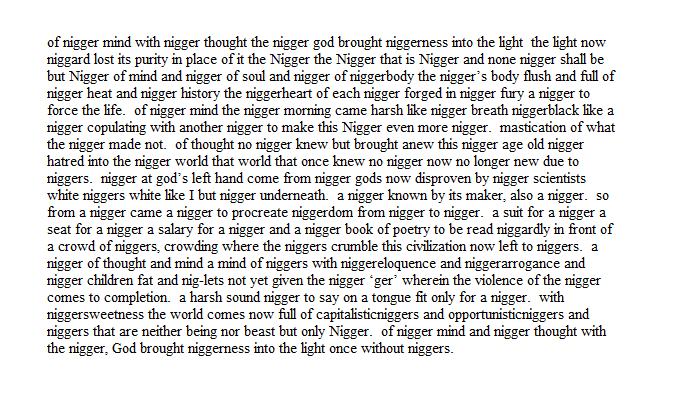 of nigger mind with nigger thought the nigger god brought niggerness into the light the light now niggard lost its purity in place of it the Nigger the Nigger that is Nigger and none nigger shall be but Nigger of mind and nigger of soul and nigger of niggerbody the nigger's body flush and full of nigger heat and nigger history the niggerheart of each nigger forged in nigger fury a nigger to force the life. of nigger mind the nigger morning came harsh like nigger breath niggerblack like a nigger copulating with another nigger to make this Nigger even more nigger. mastication of what the nigger made not. of thought no nigger knew but brought anew this nigger age old nigger hatred into the nigger world that world that once knew no nigger now no longer new due to niggers. nigger at god's left hand come from nigger gods now disproven by nigger scientists white niggers white like I but nigger underneath. a nigger known by its maker, also a nigger. so from a nigger came a nigger to procreate niggerdom from nigger to nigger. a suit for a nigger a seat for a nigger a salary for a nigger and a nigger book of poetry to be read niggardly in front of a crowd of niggers, crowding where the niggers crumble this civilization now left to niggers. a nigger of thought and mind a mind of niggers with niggereloquence and niggerarrogance and nigger children fat and nig-lets not yet given the nigger 'ger' wherein the violence of the nigger comes to completion. a harsh sound nigger to say on a tongue fit only for a nigger. with niggersweetness the world comes now full of capitalisticniggers and opportunisticniggers and niggers that are neither being nor beast but only Nigger. of nigger mind and nigger thought with the nigger, God brought niggerness into the light once without niggers.